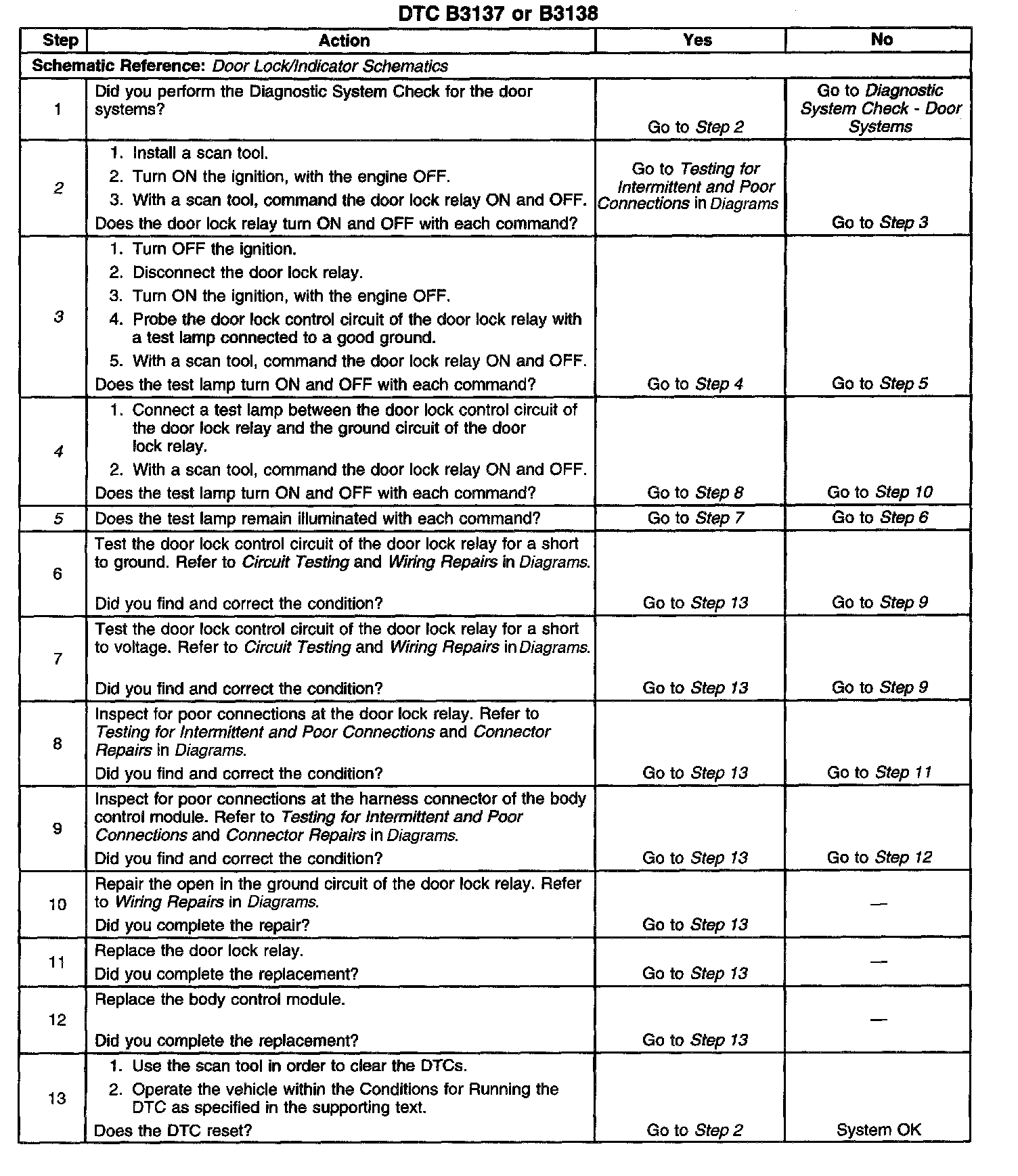 DTC B3137 or B3138

| Step | Action | Yes | No |
|---|---|---|---|
| Schematic Reference: Door Lock/Indicator Schematics | | | |
| 1 | Did you perform the Diagnostic System Check for the door systems? | Go to Step 2 | Go to Diagnostic System Check - Door Systems |
| 2 | 1. Install a scan tool. 2. Turn ON the ignition, with the engine OFF. 3. With a scan tool, command the door lock relay ON and OFF. Does the door lock relay turn ON and OFF with each command? | Go to Testing for Intermittent and Poor Connections in Diagrams | Go to Step 3 |
| 3 | 1. Turn OFF the ignition. 2. Disconnect the door lock relay. 3. Turn ON the ignition, with the engine OFF. 4. Probe the door lock control circuit of the door lock relay with a test lamp connected to a good ground. 5. With a scan tool, command the door lock relay ON and OFF. Does the test lamp turn ON and OFF with each command? | Go to Step 4 | Go to Step 5 |
| 4 | 1. Connect a test lamp between the door lock control circuit of the door lock relay and the ground circuit of the door lock relay. 2. With a scan tool, command the door lock relay ON and OFF. Does the test lamp turn ON and OFF with each command? | Go to Step 8 | Go to Step 10 |
| 5 | Does the test lamp remain illuminated with each command? | Go to Step 7 | Go to Step 6 |
| 6 | Test the door lock control circuit of the door lock relay for a short to ground. Refer to Circuit Testing and Wiring Repairs in Diagrams. Did you find and correct the condition? | Go to Step 13 | Go to Step 9 |
| 7 | Test the door lock control circuit of the door lock relay for a short to voltage. Refer to Circuit Testing and Wiring Repairs in Diagrams. Did you find and correct the condition? | Go to Step 13 | Go to Step 9 |
| 8 | Inspect for poor connections at the door lock relay. Refer to Testing for Intermittent and Poor Connections and Connector Repairs in Diagrams. Did you find and correct the condition? | Go to Step 13 | Go to Step 11 |
| 9 | Inspect for poor connections at the harness connector of the body control module. Refer to Testing for Intermittent and Poor Connections and Connector Repairs in Diagrams. Did you find and correct the condition? | Go to Step 13 | Go to Step 12 |
| 10 | Repair the open in the ground circuit of the door lock relay. Refer to Wiring Repairs in Diagrams. Did you complete the repair? | Go to Step 13 | — |
| 11 | Replace the door lock relay. Did you complete the replacement? | Go to Step 13 | — |
| 12 | Replace the body control module. Did you complete the replacement? | Go to Step 13 | — |
| 13 | 1. Use the scan tool in order to clear the DTCs. 2. Operate the vehicle within the Conditions for Running the DTC as specified in the supporting text. Does the DTC reset? | Go to Step 2 | System OK |